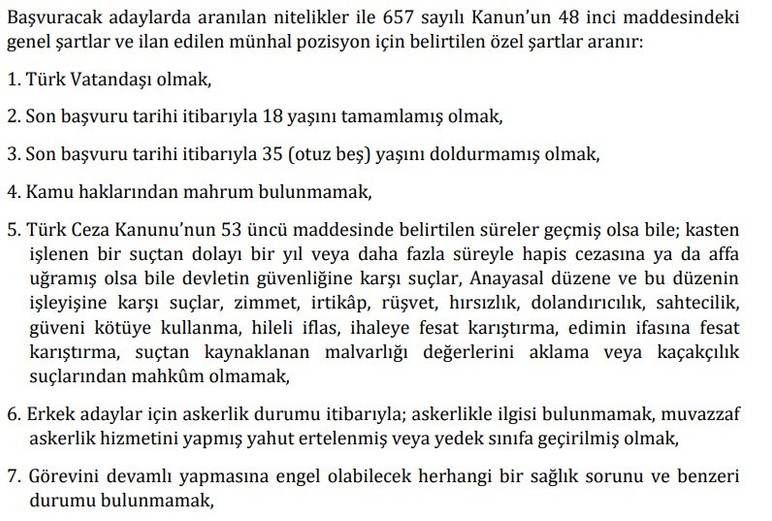 Başvuracak adaylarda aranılan nitelikler ile 657 sayılı Kanun'un 48 inci maddesindeki genel şartlar ve ilan edilen münhal pozisyon için belirtilen özel şartlar aranır:

1. Türk Vatandaşı olmak,

2. Son başvuru tarihi itibarıyla 18 yaşını tamamlamış olmak,

3. Son başvuru tarihi itibarıyla 35 (otuz beş) yaşını doldurmamış olmak,

4. Kamu haklarından mahrum bulunmamak,

5. Türk Ceza Kanunu'nun 53 üncü maddesinde belirtilen süreler geçmiş olsa bile; kasten işlenen bir suçtan dolayı bir yıl veya daha fazla süreyle hapis cezasına ya da affa uğramış olsa bile devletin güvenliğine karşı suçlar, Anayasal düzene ve bu düzenin işleyişine karşı suçlar, zimmet, irtikâp, rüşvet, hırsızlık, dolandırıcılık, sahtecilik, güveni kötüye kullanma, hileli iflas, ihaleye fesat karıştırma, edimin ifasına fesat karıştırma, suçtan kaynaklanan malvarlığı değerlerini aklama veya kaçakçılık suçlarından mahkûm olmamak,

6. Erkek adaylar için askerlik durumu itibarıyla; askerlikle ilgisi bulunmamak, muvazzaf askerlik hizmetini yapmış yahut ertelenmiş veya yedek sınıfa geçirilmiş olmak,

7. Görevini devamlı yapmasına engel olabilecek herhangi bir sağlık sorunu ve benzeri durumu bulunmamak,